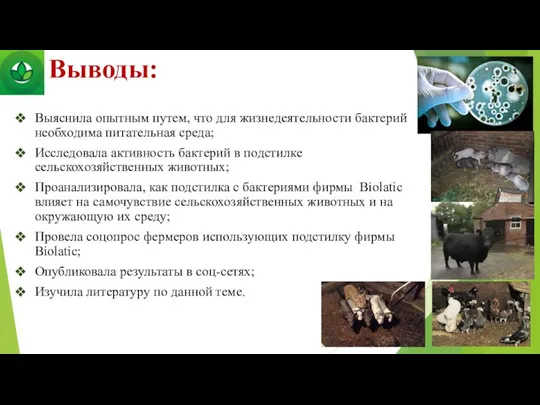 Выводы:

❖ Выяснила опытным путем, что для жизнедеятельности бактерий необходима питательная среда;

❖ Исследовала активность бактерий в подстилке сельскохозяйственных животных;

❖ Проанализировала, как подстилка с бактериями фирмы Biolatic влияет на самочувствие сельскохозяйственных животных и на окружающую их среду;

❖ Провела соцопрос фермеров использующих подстилку фирмы Biolatic;

❖ Опубликовала результаты в соц-сетях;

❖ Изучила литературу по данной теме.